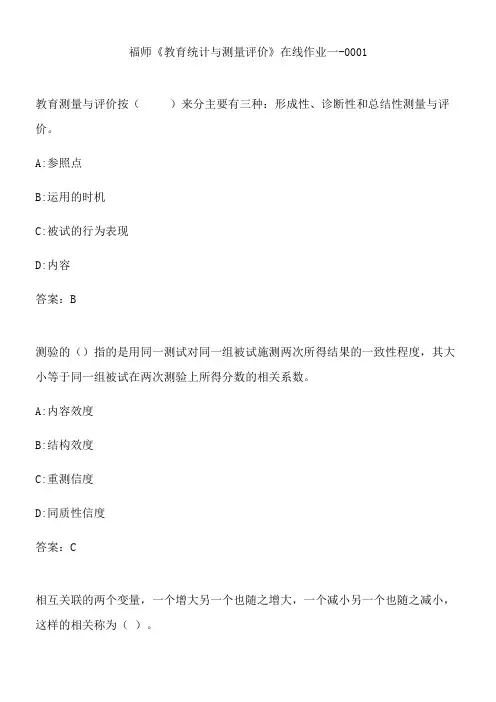 福师《教育统计与测量评价》在线作业一-0001

教育测量与评价按（　　）来分主要有三种：形成性、诊断性和总结性测量与评价。

A:参照点

B:运用的时机

C:被试的行为表现

D:内容

答案：B

测验的（）指的是用同一测试对同一组被试施测两次所得结果的一致性程度，其大小等于同一组被试在两次测验上所得分数的相关系数。

A:内容效度

B:结构效度

C:重测信度

D:同质性信度

答案：C

相互关联的两个变量，一个增大另一个也随之增大，一个减小另一个也随之减小，这样的相关称为（ ）。